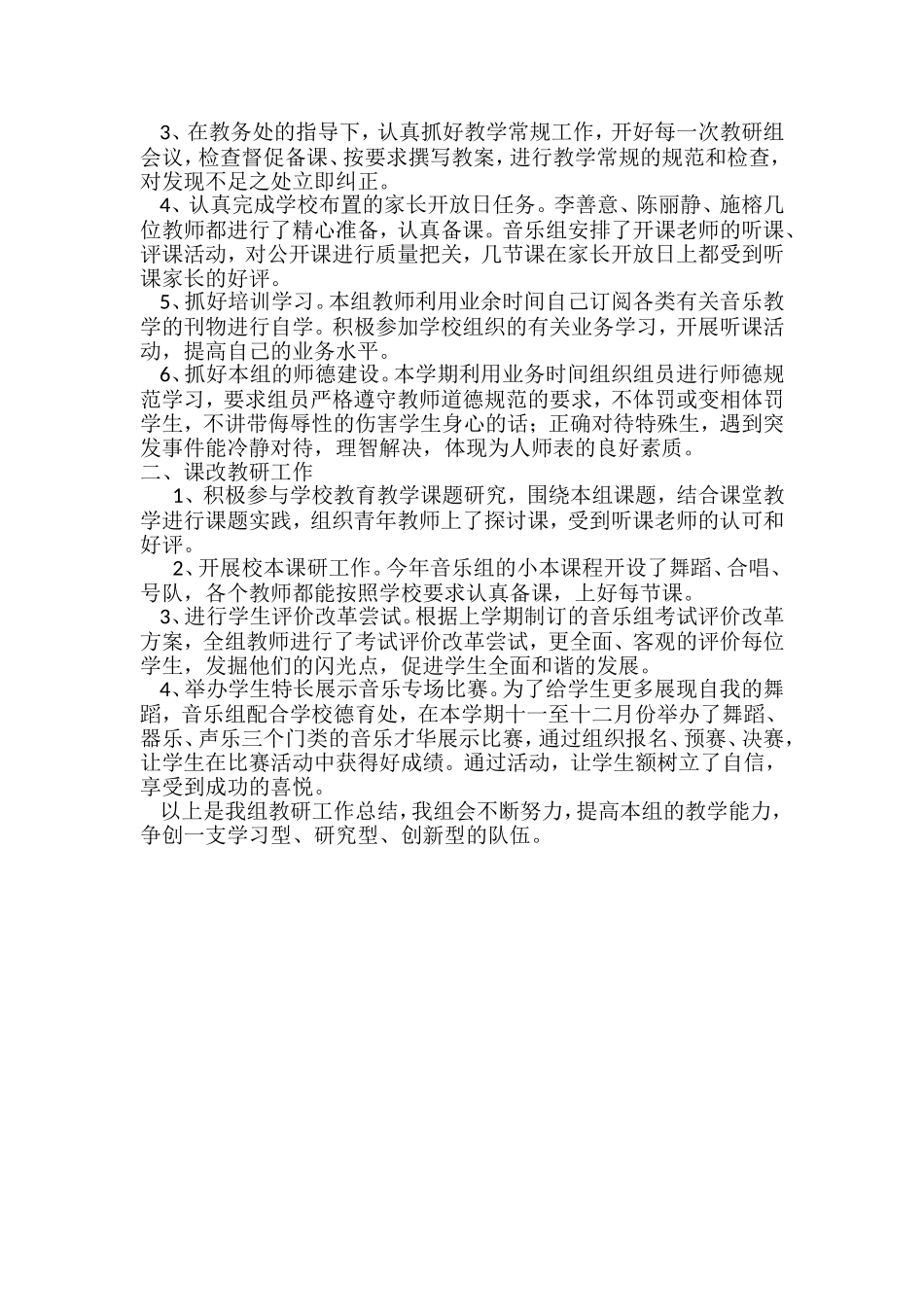 3、在教务处的指导下，认真抓好教学常规工作，开好每一次教研组会议，检查督促备课、按要求撰写教案，进行教学常规的规范和检查，对发现不足之处立即纠正。

4、认真完成学校布置的家长开放日任务。李善意、陈丽静、施榕几位教师都进行了精心准备，认真备课。音乐组安排了开课老师的听课、评课活动，对公开课进行质量把关，几节课在家长开放日上都受到听课家长的好评。

5、抓好培训学习。本组教师利用业余时间自己订阅各类有关音乐教学的刊物进行自学。积极参加学校组织的有关业务学习，开展听课活动，提高自己的业务水平。

6、抓好本组的师德建设。本学期利用业务时间组织组员进行师德规范学习，要求组员严格遵守教师道德规范的要求，不体罚或变相体罚学生，不讲带侮辱性的伤害学生身心的话；正确对待特殊生，遇到突发事件能冷静对待，理智解决，体现为人师表的良好素质。

二、课改教研工作

1、积极参与学校教育教学课题研究，围绕本组课题，结合课堂教学进行课题实践，组织青年教师上了探讨课，受到听课老师的认可和好评。

2、开展校本课研工作。今年音乐组的小本课程开设了舞蹈、合唱、号队，各个教师都能按照学校要求认真备课，上好每节课。

3、进行学生评价改革尝试。根据上学期制订的音乐组考试评价改革方案，全组教师进行了考试评价改革尝试，更全面、客观的评价每位学生，发掘他们的闪光点，促进学生全面和谐的发展。

4、举办学生特长展示音乐专场比赛。为了给学生更多展现自我的舞蹈，音乐组配合学校德育处，在本学期十一至十二月份举办了舞蹈、器乐、声乐三个门类的音乐才华展示比赛，通过组织报名、预赛、决赛，让学生在比赛活动中获得好成绩。通过活动，让学生额树立了自信，享受到成功的喜悦。

以上是我组教研工作总结，我组会不断努力，提高本组的教学能力，争创一支学习型、研究型、创新型的队伍。